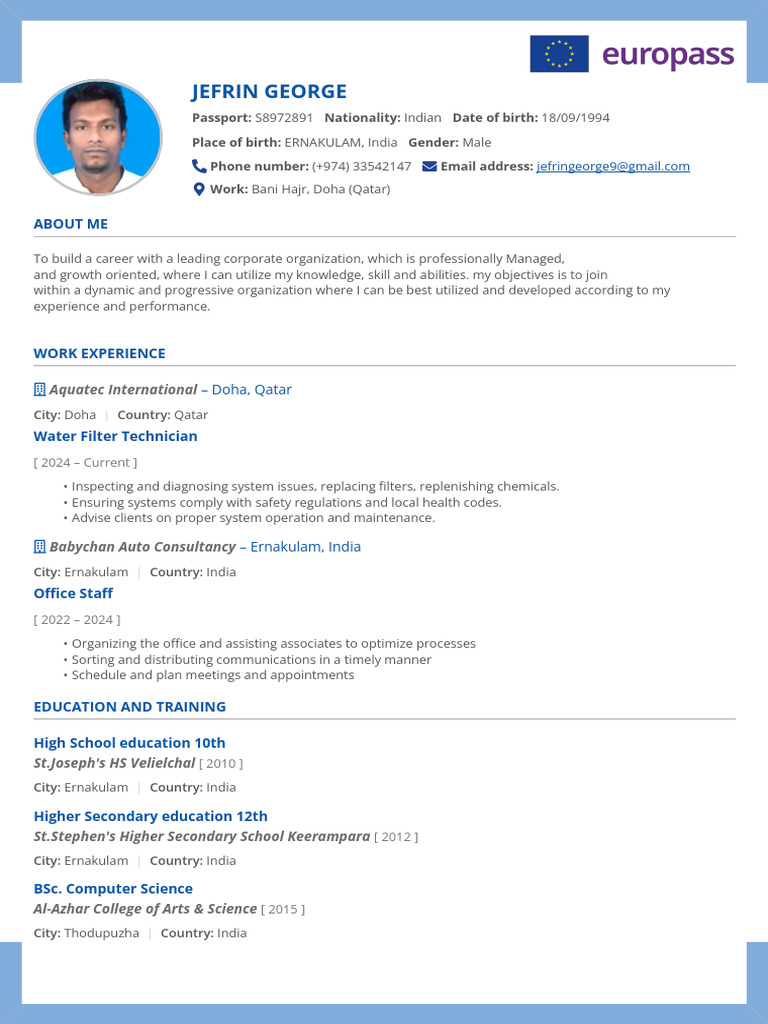 europass

JEFRIN GEORGE

Passport: S8972891 Nationality: Indian Date of birth: 18/09/1994

Place of birth: ERNAKULAM, India Gender: Male

Phone number: (+974) 33542147 Email address: jefringeorge9@gmail.com

Work: Bani Hajr, Doha (Qatar)

ABOUT ME

To build a career with a leading corporate organization, which is professionally Managed, and growth oriented, where I can utilize my knowledge, skill and abilities. my objectives is to join within a dynamic and progressive organization where I can be best utilized and developed according to my experience and performance.

WORK EXPERIENCE

Aquatec International – Doha, Qatar

City: Doha | Country: Qatar

Water Filter Technician

[ 2024 – Current ]

• Inspecting and diagnosing system issues, replacing filters, replenishing chemicals.
• Ensuring systems comply with safety regulations and local health codes.
• Advise clients on proper system operation and maintenance.

Babychan Auto Consultancy – Ernakulam, India

City: Ernakulam | Country: India

Office Staff

[ 2022 – 2024 ]

• Organizing the office and assisting associates to optimize processes
• Sorting and distributing communications in a timely manner
• Schedule and plan meetings and appointments

EDUCATION AND TRAINING

High School education 10th

St.Joseph's HS Velielchal [ 2010 ]

City: Ernakulam | Country: India

Higher Secondary education 12th

St.Stephen's Higher Secondary School Keerampara [ 2012 ]

City: Ernakulam | Country: India

BSc. Computer Science

Al-Azhar College of Arts & Science [ 2015 ]

City: Thodupuzha | Country: India